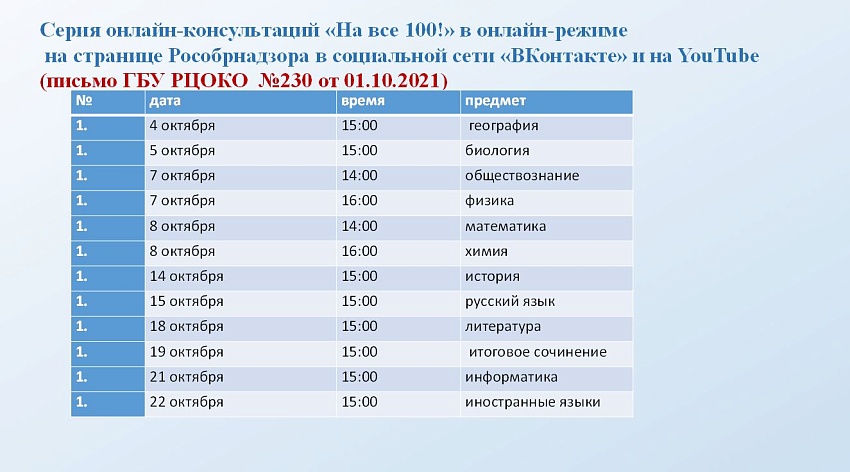 Серия онлайн-консультаций «На все 100!» в онлайн-режиме на странице Рособрнадзора в социальной сети «ВКонтакте» и на YouTube (письмо ГБУ РЦОКО №230 от 01.10.2021)

| № | дата | время | предмет |
|---|---|---|---|
| 1. | 4 октября | 15:00 | география |
| 1. | 5 октября | 15:00 | биология |
| 1. | 7 октября | 14:00 | обществознание |
| 1. | 7 октября | 16:00 | физика |
| 1. | 8 октября | 14:00 | математика |
| 1. | 8 октября | 16:00 | химия |
| 1. | 14 октября | 15:00 | история |
| 1. | 15 октября | 15:00 | русский язык |
| 1. | 18 октября | 15:00 | литература |
| 1. | 19 октября | 15:00 | итоговое сочинение |
| 1. | 21 октября | 15:00 | информатика |
| 1. | 22 октября | 15:00 | иностранные языки |